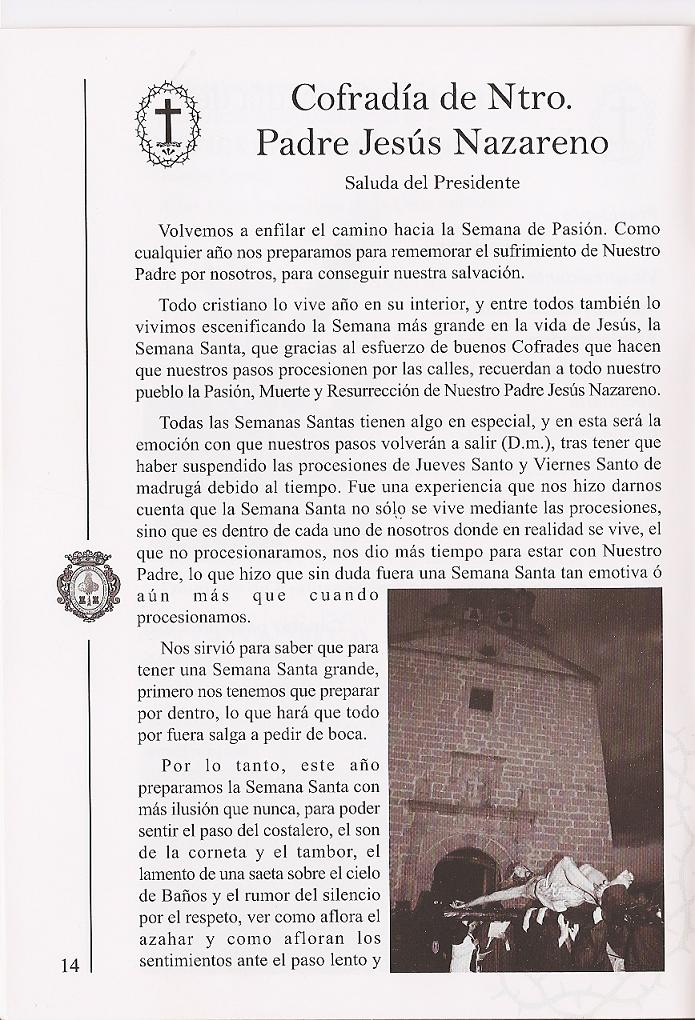 Cofradía de Ntro.
Padre Jesús Nazareno

Saluda del Presidente

Volvemos a enfilar el camino hacia la Semana de Pasión. Como cualquier año nos preparamos para rememorar el sufrimiento de Nuestro Padre por nosotros, para conseguir nuestra salvación.

Todo cristiano lo vive año en su interior, y entre todos también lo vivimos escenificando la Semana más grande en la vida de Jesús, la Semana Santa, que gracias al esfuerzo de buenos Cofrades que hacen que nuestros pasos procesionen por las calles, recuerdan a todo nuestro pueblo la Pasión, Muerte y Resurrección de Nuestro Padre Jesús Nazareno.

Todas las Semanas Santas tienen algo en especial, y en esta será la emoción con que nuestros pasos volverán a salir (D.m.), tras tener que haber suspendido las procesiones de Jueves Santo y Viernes Santo de madrugá debido al tiempo. Fue una experiencia que nos hizo darnos cuenta que la Semana Santa no sólo se vive mediante las procesiones, sino que es dentro de cada uno de nosotros donde en realidad se vive, el que no procesionaramos, nos dio más tiempo para estar con Nuestro Padre, lo que hizo que sin duda fuera una Semana Santa tan emotiva ó aún más que cuando procesionamos.

Nos sirvió para saber que para tener una Semana Santa grande, primero nos tenemos que preparar por dentro, lo que hará que todo por fuera salga a pedir de boca.

Por lo tanto, este año preparamos la Semana Santa con más ilusión que nunca, para poder sentir el paso del costalero, el son de la corneta y el tambor, el lamento de una saeta sobre el cielo de Baños y el rumor del silencio por el respeto, ver como aflora el azahar y como afloran los sentimientos ante el paso lento y

14